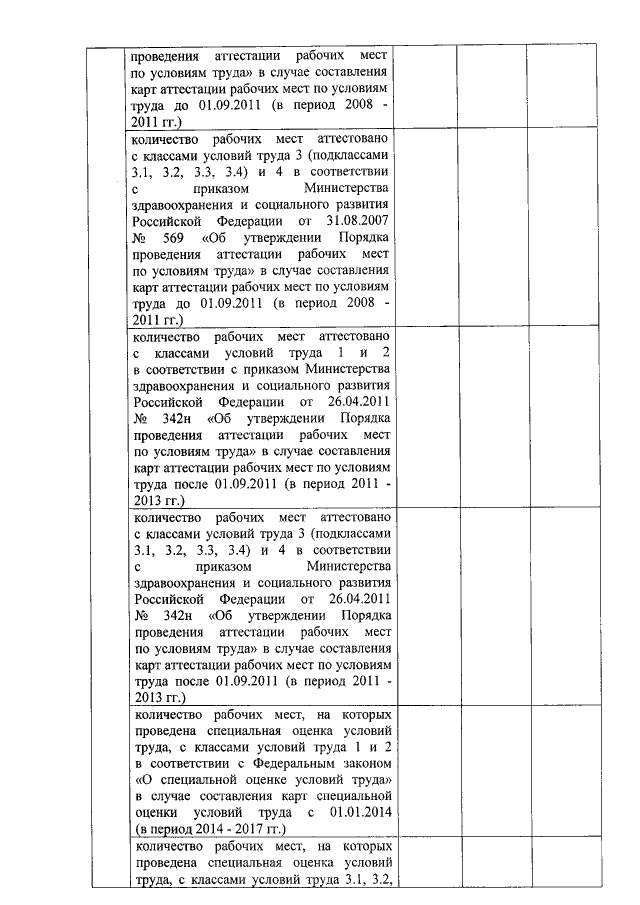 | | | | | |
|---|---|---|---|---|
| | проведения аттестации рабочих мест по условиям труда» в случае составления карт аттестации рабочих мест по условиям труда до 01.09.2011 (в период 2008 - 2011 гг.) | | | |
| | количество рабочих мест аттестовано с классами условий труда 3 (подклассами 3.1, 3.2, 3.3, 3.4) и 4 в соответствии с приказом Министерства здравоохранения и социального развития Российской Федерации от 31.08.2007 № 569 «Об утверждении Порядка проведения аттестации рабочих мест по условиям труда» в случае составления карт аттестации рабочих мест по условиям труда до 01.09.2011 (в период 2008 - 2011 гг.) | | | |
| | количество рабочих мест аттестовано с классами условий труда 1 и 2 в соответствии с приказом Министерства здравоохранения и социального развития Российской Федерации от 26.04.2011 № 342н «Об утверждении Порядка проведения аттестации рабочих мест по условиям труда» в случае составления карт аттестации рабочих мест по условиям труда после 01.09.2011 (в период 2011 - 2013 гг.) | | | |
| | количество рабочих мест аттестовано с классами условий труда 3 (подклассами 3.1, 3.2, 3.3, 3.4) и 4 в соответствии с приказом Министерства здравоохранения и социального развития Российской Федерации от 26.04.2011 № 342н «Об утверждении Порядка проведения аттестации рабочих мест по условиям труда» в случае составления карт аттестации рабочих мест по условиям труда после 01.09.2011 (в период 2011 - 2013 гг.) | | | |
| | количество рабочих мест, на которых проведена специальная оценка условий труда, с классами условий труда 1 и 2 в соответствии с Федеральным законом «О специальной оценке условий труда» в случае составления карт специальной оценки условий труда с 01.01.2014 (в период 2014 - 2017 гг.) | | | |
| | количество рабочих мест, на которых проведена специальная оценка условий труда, с классами условий труда 3.1, 3.2, | | | |